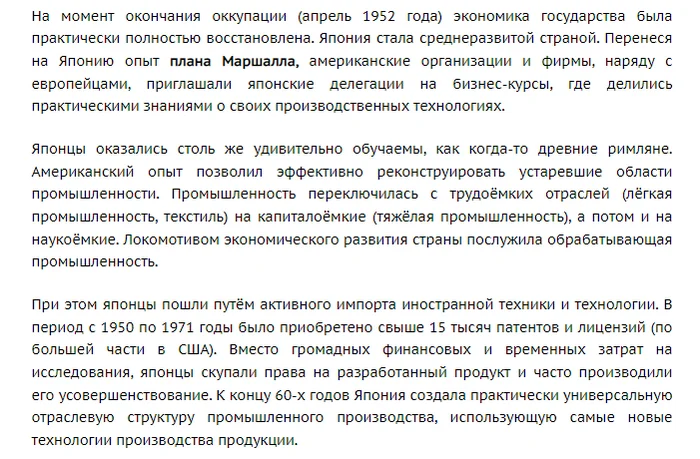 На момент окончания оккупации (апрель 1952 года) экономика государства была практически полностью восстановлена. Япония стала среднеразвитой страной. Перенеся на Японию опыт плана Маршалла, американские организации и фирмы, наряду с европейцами, приглашали японские делегации на бизнес-курсы, где делились практическими знаниями о своих производственных технологиях.

Японцы оказались столь же удивительно обучаемы, как когда-то древние римляне. Американский опыт позволил эффективно реконструировать устаревшие области промышленности. Промышленность переключилась с трудоёмких отраслей (лёгкая промышленность, текстиль) на капиталоёмкие (тяжёлая промышленность), а потом и на наукоёмкие. Локомотивом экономического развития страны послужила обрабатывающая промышленность.

При этом японцы пошли путём активного импорта иностранной техники и технологии. В период с 1950 по 1971 годы было приобретено свыше 15 тысяч патентов и лицензий (по большей части в США). Вместо громадных финансовых и временных затрат на исследования, японцы скупали права на разработанный продукт и часто производили его усовершенствование. К концу 60-х годов Япония создала практически универсальную отраслевую структуру промышленного производства, использующую самые новые технологии производства продукции.